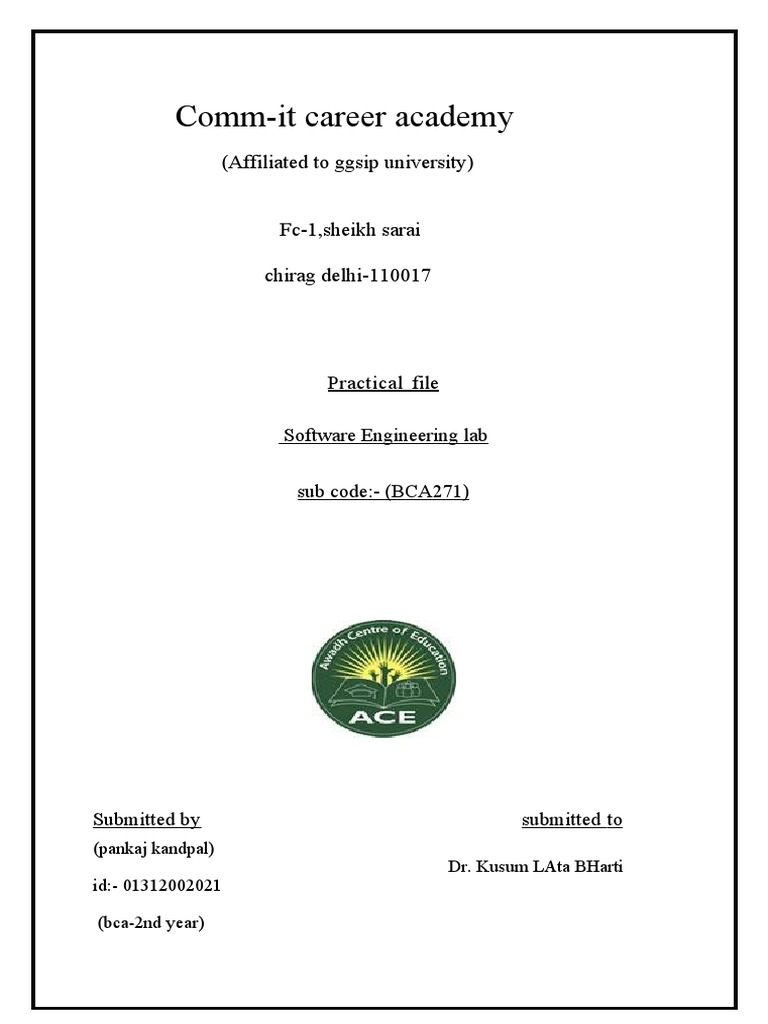 Comm-it career academy

(Affiliated to ggsip university)

Fc-1,sheikh sarai

chirag delhi-110017

Practical file

Software Engineering lab

sub code:- (BCA271)

Awadh Centre of Education

ACE

Submitted by

(pankaj kandpal)

id:- 01312002021

(bca-2nd year)

submitted to

Dr. Kusum LAta BHarti